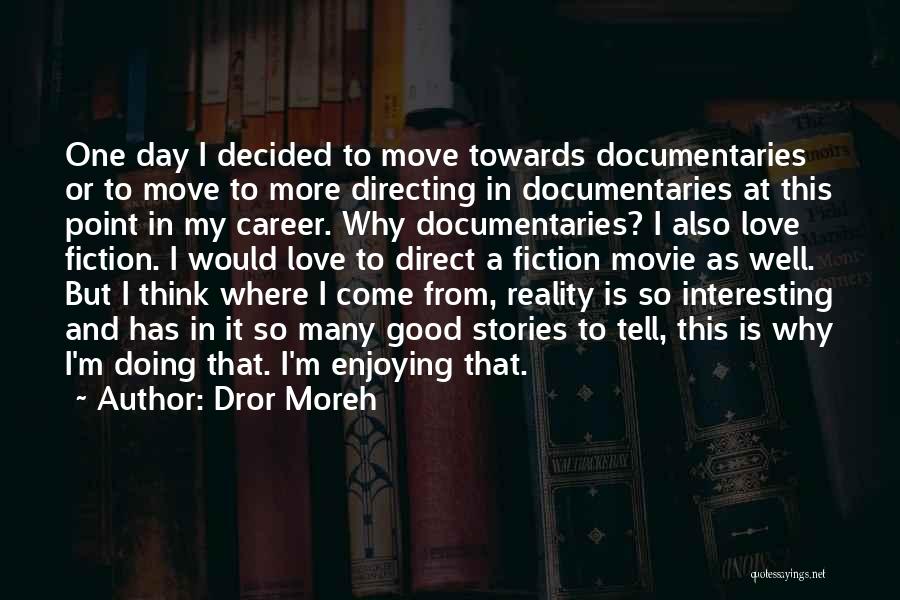 One day I decided to move towards documentaries or to move to more directing in documentaries at this point in my career. Why documentaries? I also love fiction. I would love to direct a fiction movie as well. But I think where I come from, reality is so interesting and has in it so many good stories to tell, this is why I'm doing that. I'm enjoying that.

~ Author: Dror Moreh

quotessayings.net